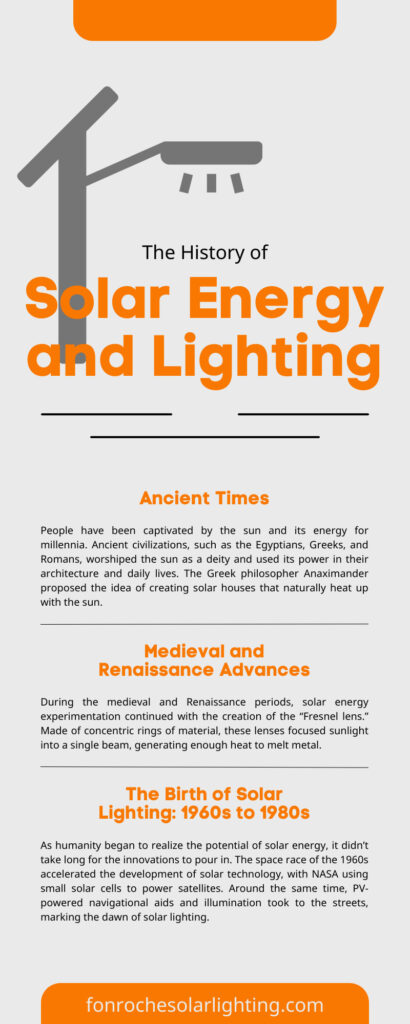 The History of

Solar Energy and Lighting

Ancient Times

People have been captivated by the sun and its energy for millennia. Ancient civilizations, such as the Egyptians, Greeks, and Romans, worshiped the sun as a deity and used its power in their architecture and daily lives. The Greek philosopher Anaximander proposed the idea of creating solar houses that naturally heat up with the sun.

Medieval and Renaissance Advances

During the medieval and Renaissance periods, solar energy experimentation continued with the creation of the "Fresnel lens." Made of concentric rings of material, these lenses focused sunlight into a single beam, generating enough heat to melt metal.

The Birth of Solar Lighting: 1960s to 1980s

As humanity began to realize the potential of solar energy, it didn't take long for the innovations to pour in. The space race of the 1960s accelerated the development of solar technology, with NASA using small solar cells to power satellites. Around the same time, PV-powered navigational aids and illumination took to the streets, marking the dawn of solar lighting.

fonrochesolarlighting.com